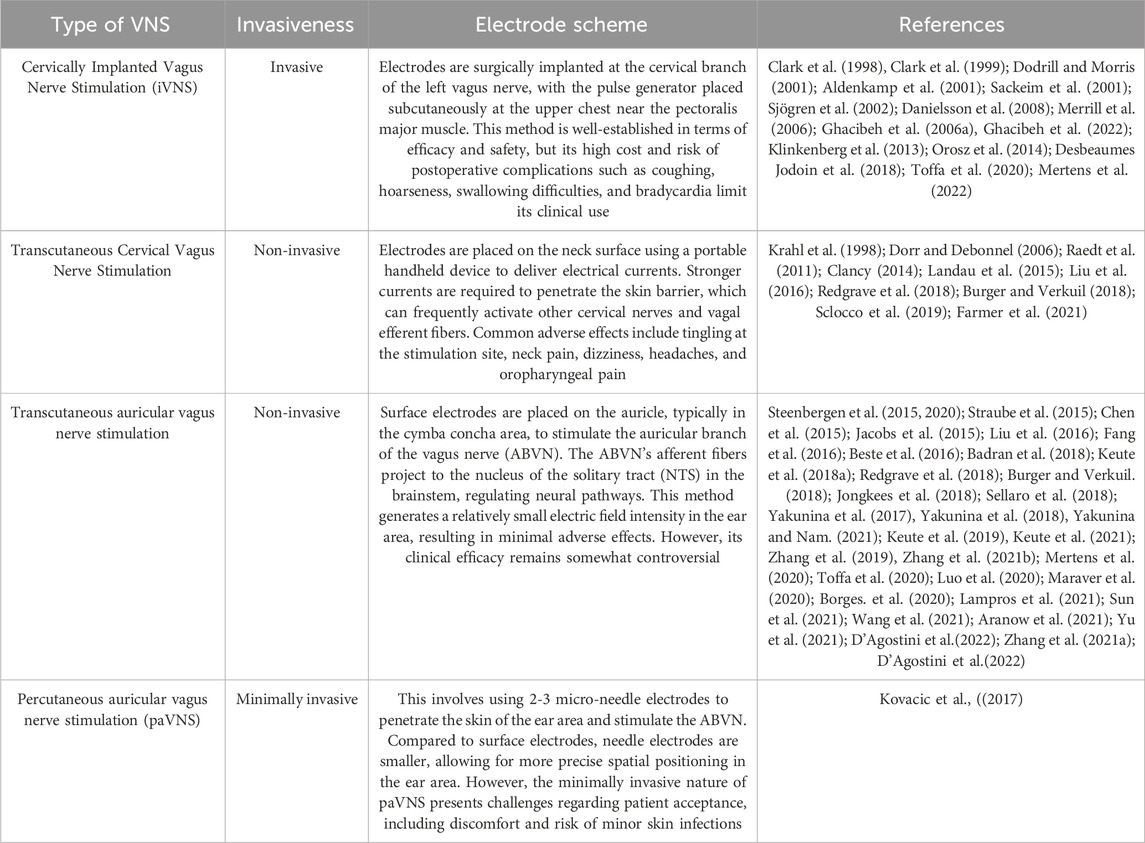 | Type of VNS | Invasiveness | Electrode scheme | References |
|---|---|---|---|
| Cervically Implanted Vagus Nerve Stimulation (iVNS) | Invasive | Electrodes are surgically implanted at the cervical branch of the left vagus nerve, with the pulse generator placed subcutaneously at the upper chest near the pectoralis major muscle. This method is well-established in terms of efficacy and safety, but its high cost and risk of postoperative complications such as coughing, hoarseness, swallowing difficulties, and bradycardia limit its clinical use | Clark et al. (1998), Clark et al. (1999); Dodrill and Morris (2001); Aldenkamp et al. (2001); Sackeim et al. (2001); Sjögren et al. (2002); Danielsson et al. (2008); Merrill et al. (2006); Ghacibeh et al. (2006a), Ghacibeh et al. (2022); Klinkenberg et al. (2013); Orosz et al. (2014); Desbeaumes Jodoin et al. (2018); Toffa et al. (2020); Mertens et al. (2022) |
| Transcutaneous Cervical Vagus Nerve Stimulation | Non-invasive | Electrodes are placed on the neck surface using a portable handheld device to deliver electrical currents. Stronger currents are required to penetrate the skin barrier, which can frequently activate other cervical nerves and vagal efferent fibers. Common adverse effects include tingling at the stimulation site, neck pain, dizziness, headaches, and oropharyngeal pain | Krahl et al. (1998); Dorr and Debonnel (2006); Raedt et al. (2011); Clancy (2014); Landau et al. (2015); Liu et al. (2016); Redgrave et al. (2018); Burger and Verkuil (2018); Sclocco et al. (2019); Farmer et al. (2021) |
| Transcutaneous auricular vagus nerve stimulation | Non-invasive | Surface electrodes are placed on the auricle, typically in the cymba concha area, to stimulate the auricular branch of the vagus nerve (ABVN). The ABVN's afferent fibers project to the nucleus of the solitary tract (NTS) in the brainstem, regulating neural pathways. This method generates a relatively small electric field intensity in the ear area, resulting in minimal adverse effects. However, its clinical efficacy remains somewhat controversial | Steenbergen et al. (2015, 2020); Straube et al. (2015); Chen et al. (2015); Jacobs et al. (2015); Liu et al. (2016); Fang et al. (2016); Beste et al. (2016); Badran et al. (2018); Keute et al. (2018a); Redgrave et al. (2018); Burger and Verkuil. (2018); Jongkees et al. (2018); Sellaro et al. (2018); Yakunina et al. (2017), Yakunina et al. (2018), Yakunina and Nam. (2021); Keute et al. (2019), Keute et al. (2021); Zhang et al. (2019), Zhang et al. (2021b); Mertens et al. (2020); Toffa et al. (2020); Luo et al. (2020); Maraver et al. (2020); Borges. et al. (2020); Lampros et al. (2021); Sun et al. (2021); Wang et al. (2021); Aranow et al. (2021); Yu et al. (2021); D'Agostini et al.(2022); Zhang et al. (2021a); D'Agostini et al.(2022) |
| Percutaneous auricular vagus nerve stimulation (paVNS) | Minimally invasive | This involves using 2-3 micro-needle electrodes to penetrate the skin of the ear area and stimulate the ABVN. Compared to surface electrodes, needle electrodes are smaller, allowing for more precise spatial positioning in the ear area. However, the minimally invasive nature of paVNS presents challenges regarding patient acceptance, including discomfort and risk of minor skin infections | Kovacic et al., ((2017) |